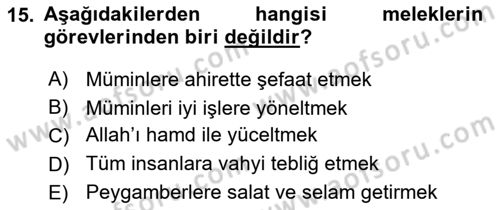 15. Aşağıdakilerden hangisi meleklerin görevlerinden biri değildir?

A) Müminlere ahirette şefaat etmek
B) Müminleri iyi işlere yöneltmek
C) Allah'ı hamd ile yüceltmek
D) Tüm insanlara vahyi tebliğ etmek
E) Peygamberlere salat ve selam getirmek

www.aofsoru.com